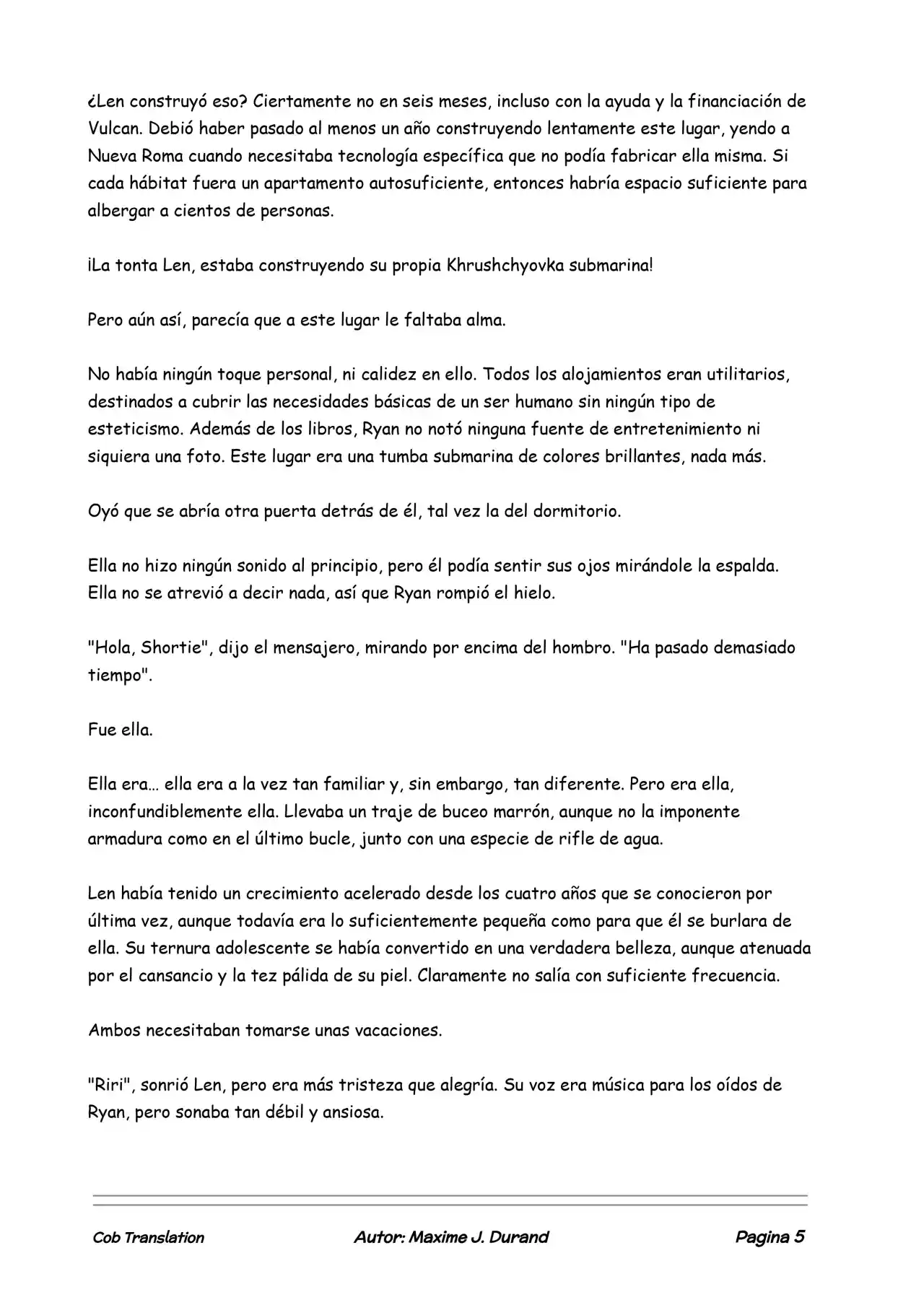 ¿Len construyó eso? Ciertamente no en seis meses, incluso con la ayuda y la financiación de Vulcan. Debió haber pasado al menos un año construyendo lentamente este lugar, yendo a Nueva Roma cuando necesitaba tecnología específica que no podía fabricar ella misma. Si cada hábitat fuera un apartamento autosuficiente, entonces habría espacio suficiente para albergar a cientos de personas.

¡La tonta Len, estaba construyendo su propia Khrushchyovka submarina!

Pero aún así, parecía que a este lugar le faltaba alma.

No había ningún toque personal, ni calidez en ello. Todos los alojamientos eran utilitarios, destinados a cubrir las necesidades básicas de un ser humano sin ningún tipo de esteticismo. Además de los libros, Ryan no notó ninguna fuente de entretenimiento ni siquiera una foto. Este lugar era una tumba submarina de colores brillantes, nada más.

Oyó que se abría otra puerta detrás de él, tal vez la del dormitorio.

Ella no hizo ningún sonido al principio, pero él podía sentir sus ojos mirándole la espalda. Ella no se atrevió a decir nada, así que Ryan rompió el hielo.

"Hola, Shortie", dijo el mensajero, mirando por encima del hombro. "Ha pasado demasiado tiempo".

Fue ella.

Ella era… ella era a la vez tan familiar y, sin embargo, tan diferente. Pero era ella, inconfundiblemente ella. Llevaba un traje de buceo marrón, aunque no la imponente armadura como en el último bucle, junto con una especie de rifle de agua.

Len había tenido un crecimiento acelerado desde los cuatro años que se conocieron por última vez, aunque todavía era lo suficientemente pequeña como para que él se burlara de ella. Su ternura adolescente se había convertido en una verdadera belleza, aunque atenuada por el cansancio y la tez pálida de su piel. Claramente no salía con suficiente frecuencia.

Ambos necesitaban tomarse unas vacaciones.

"Riri", sonrió Len, pero era más tristeza que alegría. Su voz era música para los oídos de Ryan, pero sonaba tan débil y ansiosa.

Cob Translation Autor: Maxime J. Durand Pagina 5